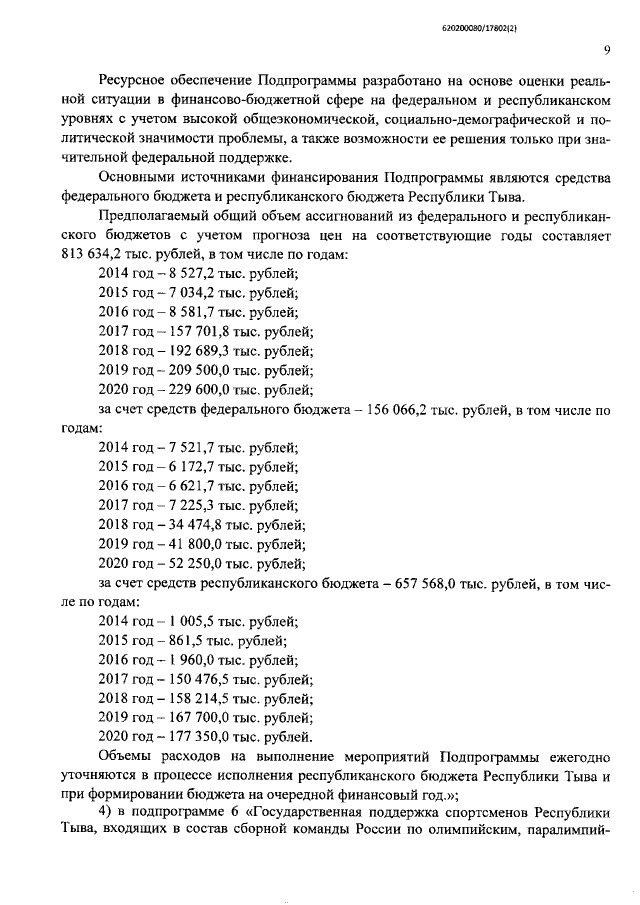 620200080/17802(2)

9

Ресурсное обеспечение Подпрограммы разработано на основе оценки реальной ситуации в финансово-бюджетной сфере на федеральном и республиканском уровнях с учетом высокой общеэкономической, социально-демографической и политической значимости проблемы, а также возможности ее решения только при значительной федеральной поддержке.

Основными источниками финансирования Подпрограммы являются средства федерального бюджета и республиканского бюджета Республики Тыва.

Предполагаемый общий объем ассигнований из федерального и республиканского бюджетов с учетом прогноза цен на соответствующие годы составляет 813 634,2 тыс. рублей, в том числе по годам:
2014 год – 8 527,2 тыс. рублей;
2015 год – 7 034,2 тыс. рублей;
2016 год – 8 581,7 тыс. рублей;
2017 год – 157 701,8 тыс. рублей;
2018 год – 192 689,3 тыс. рублей;
2019 год – 209 500,0 тыс. рублей;
2020 год – 229 600,0 тыс. рублей;
за счет средств федерального бюджета – 156 066,2 тыс. рублей, в том числе по годам:
2014 год – 7 521,7 тыс. рублей;
2015 год – 6 172,7 тыс. рублей;
2016 год – 6 621,7 тыс. рублей;
2017 год – 7 225,3 тыс. рублей;
2018 год – 34 474,8 тыс. рублей;
2019 год – 41 800,0 тыс. рублей;
2020 год – 52 250,0 тыс. рублей;
за счет средств республиканского бюджета – 657 568,0 тыс. рублей, в том числе по годам:
2014 год – 1 005,5 тыс. рублей;
2015 год – 861,5 тыс. рублей;
2016 год – 1 960,0 тыс. рублей;
2017 год – 150 476,5 тыс. рублей;
2018 год – 158 214,5 тыс. рублей;
2019 год – 167 700,0 тыс. рублей;
2020 год – 177 350,0 тыс. рублей.

Объемы расходов на выполнение мероприятий Подпрограммы ежегодно уточняются в процессе исполнения республиканского бюджета Республики Тыва и при формировании бюджета на очередной финансовый год.»;

4) в подпрограмме 6 «Государственная поддержка спортсменов Республики Тыва, входящих в состав сборной команды России по олимпийским, паралимпий-